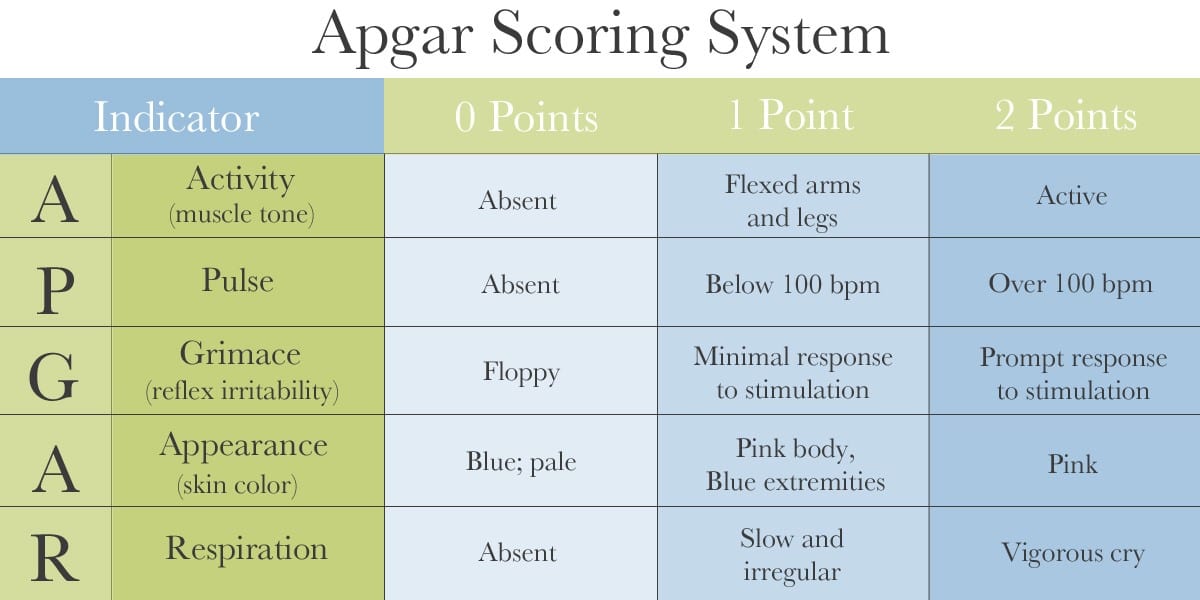 Apgar Scoring System

| Indicator | | 0 Points | 1 Point | 2 Points |
|---|---|---|---|---|
| A | Activity (muscle tone) | Absent | Flexed arms and legs | Active |
| P | Pulse | Absent | Below 100 bpm | Over 100 bpm |
| G | Grimace (reflex irritability) | Floppy | Minimal response to stimulation | Prompt response to stimulation |
| A | Appearance (skin color) | Blue; pale | Pink body, Blue extremities | Pink |
| R | Respiration | Absent | Slow and irregular | Vigorous cry |